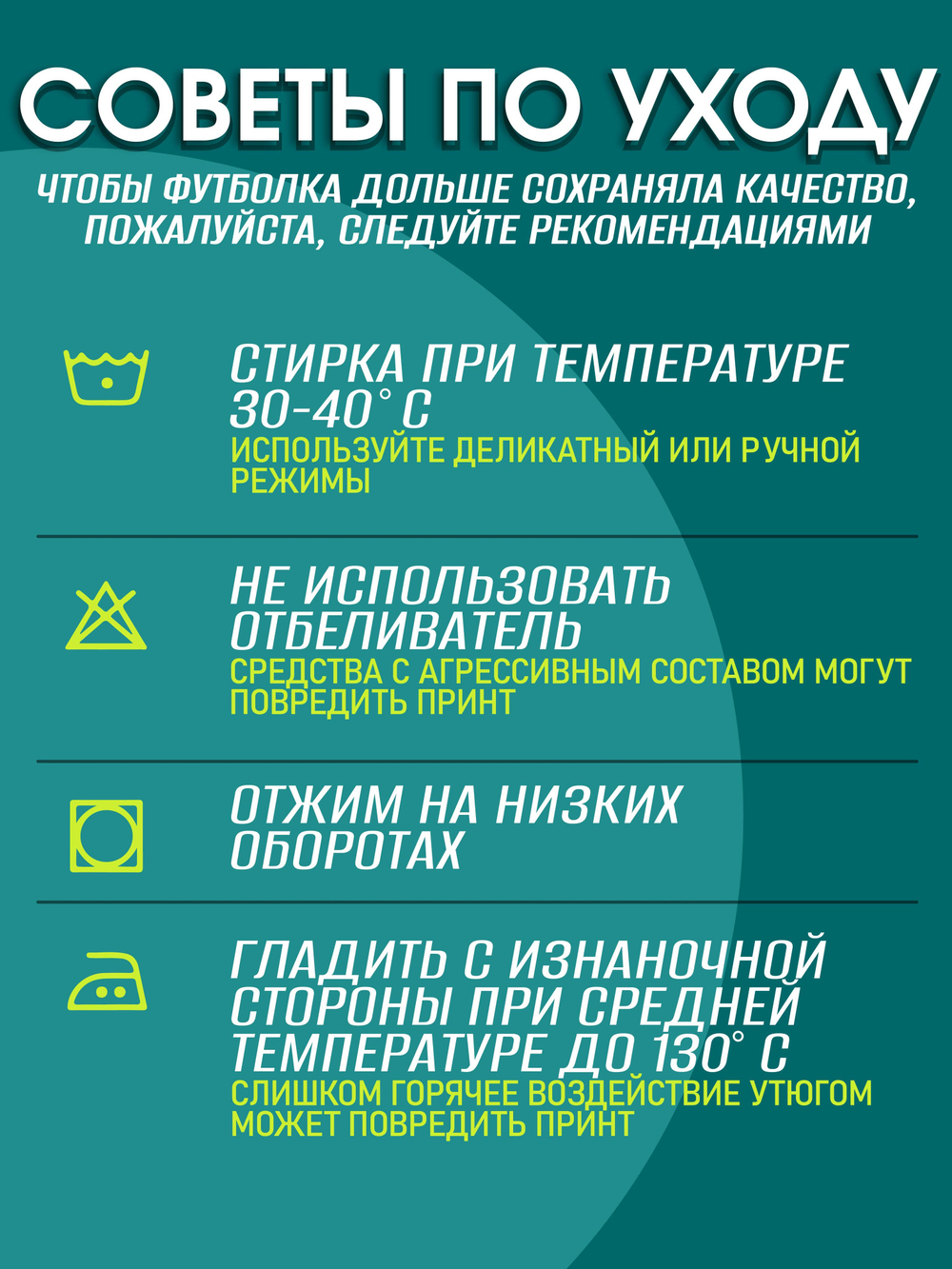 СОВЕТЫ ПО УХОДУ

ЧТОБЫ ФУТБОЛКА ДОЛЬШЕ СОХРАНЯЛА КАЧЕСТВО, ПОЖАЛУЙСТА, СЛЕДУЙТЕ РЕКОМЕНДАЦИЯМИ

СТИРКА ПРИ ТЕМПЕРАТУРЕ 30-40° С
ИСПОЛЬЗУЙТЕ ДЕЛИКАТНЫЙ ИЛИ РУЧНОЙ РЕЖИМЫ

НЕ ИСПОЛЬЗОВАТЬ ОТБЕЛИВАТЕЛЬ
СРЕДСТВА С АГРЕССИВНЫМ СОСТАВОМ МОГУТ ПОВРЕДИТЬ ПРИНТ

ОТЖИМ НА НИЗКИХ ОБОРОТАХ

ГЛАДИТЬ С ИЗНАНОЧНОЙ СТОРОНЫ ПРИ СРЕДНЕЙ ТЕМПЕРАТУРЕ ДО 130° С
СЛИШКОМ ГОРЯЧЕЕ ВОЗДЕЙСТВИЕ УТЮГОМ МОЖЕТ ПОВРЕДИТЬ ПРИНТ